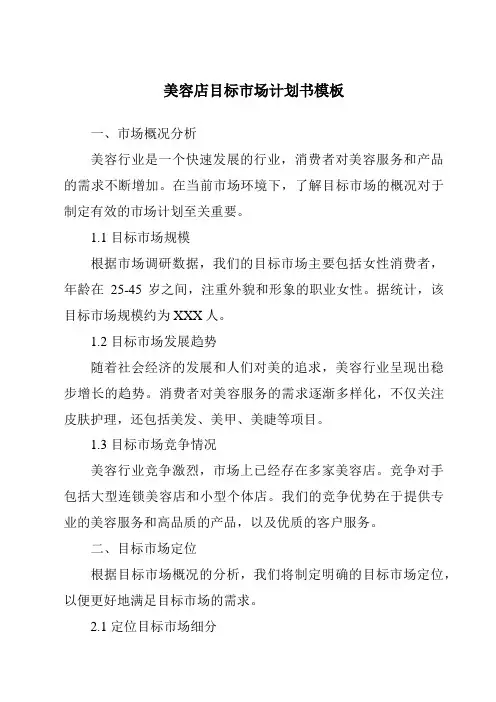 美容店目标市场计划书模板

一、市场概况分析

美容行业是一个快速发展的行业，消费者对美容服务和产品的需求不断增加。在当前市场环境下，了解目标市场的概况对于制定有效的市场计划至关重要。

1.1 目标市场规模

根据市场调研数据，我们的目标市场主要包括女性消费者，年龄在 25-45 岁之间，注重外貌和形象的职业女性。据统计，该目标市场规模约为 XXX 人。

1.2 目标市场发展趋势

随着社会经济的发展和人们对美的追求，美容行业呈现出稳步增长的趋势。消费者对美容服务的需求逐渐多样化，不仅关注皮肤护理，还包括美发、美甲、美睫等项目。

1.3 目标市场竞争情况

美容行业竞争激烈，市场上已经存在多家美容店。竞争对手包括大型连锁美容店和小型个体店。我们的竞争优势在于提供专业的美容服务和高品质的产品，以及优质的客户服务。

二、目标市场定位

根据目标市场概况的分析，我们将制定明确的目标市场定位，以便更好地满足目标市场的需求。

2.1 定位目标市场细分